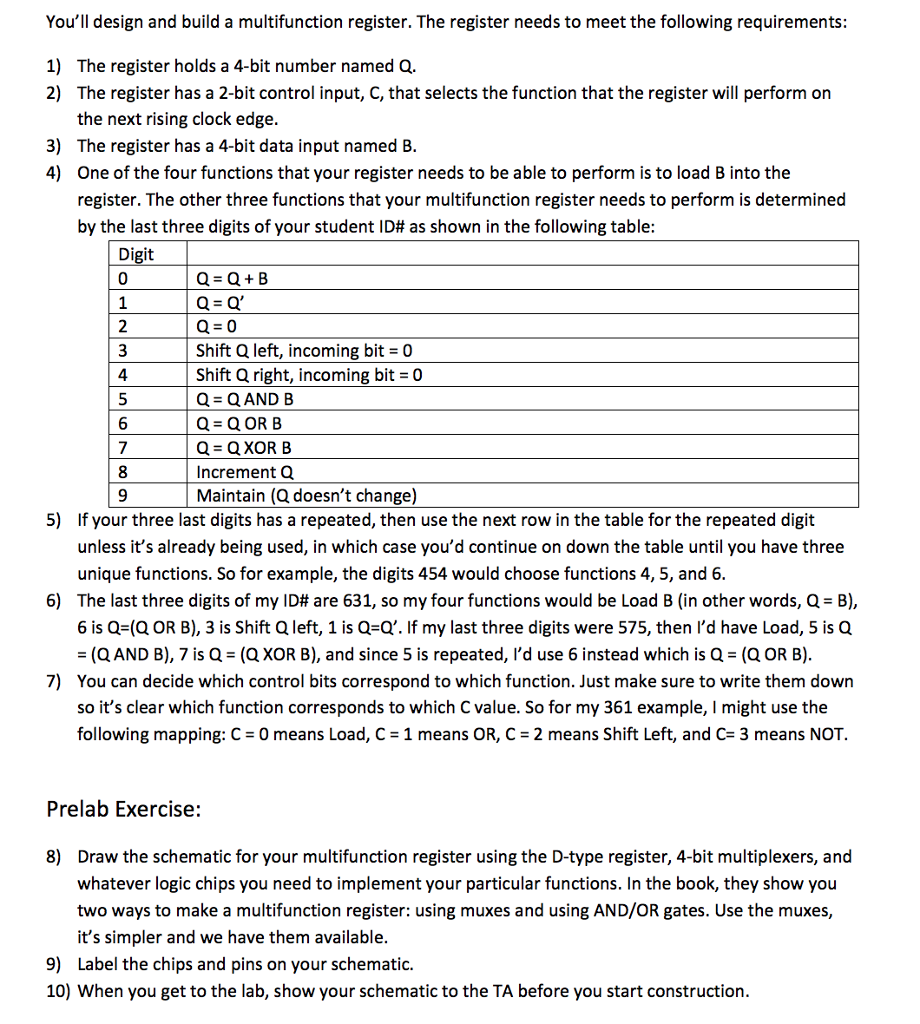 You'll design and build a multifunction register. The register needs to meet the following requirements:

1) The register holds a 4-bit number named Q.
2) The register has a 2-bit control input, C, that selects the function that the register will perform on the next rising clock edge.
3) The register has a 4-bit data input named B.
4) One of the four functions that your register needs to be able to perform is to load B into the register. The other three functions that your multifunction register needs to perform is determined by the last three digits of your student ID# as shown in the following table:

| Digit | |
|---|---|
| 0 | Q = Q + B |
| 1 | Q = Q' |
| 2 | Q = 0 |
| 3 | Shift Q left, incoming bit = 0 |
| 4 | Shift Q right, incoming bit = 0 |
| 5 | Q = Q AND B |
| 6 | Q = Q OR B |
| 7 | Q = Q XOR B |
| 8 | Increment Q |
| 9 | Maintain (Q doesn't change) |

5) If your three last digits has a repeated, then use the next row in the table for the repeated digit unless it's already being used, in which case you'd continue on down the table until you have three unique functions. So for example, the digits 454 would choose functions 4, 5, and 6.
6) The last three digits of my ID# are 631, so my four functions would be Load B (in other words, Q = B), 6 is Q=(Q OR B), 3 is Shift Q left, 1 is Q=Q'. If my last three digits were 575, then I'd have Load, 5 is Q = (Q AND B), 7 is Q = (Q XOR B), and since 5 is repeated, I'd use 6 instead which is Q = (Q OR B).
7) You can decide which control bits correspond to which function. Just make sure to write them down so it's clear which function corresponds to which C value. So for my 361 example, I might use the following mapping: C = 0 means Load, C = 1 means OR, C = 2 means Shift Left, and C= 3 means NOT.

Prelab Exercise:

8) Draw the schematic for your multifunction register using the D-type register, 4-bit multiplexers, and whatever logic chips you need to implement your particular functions. In the book, they show you two ways to make a multifunction register: using muxes and using AND/OR gates. Use the muxes, it's simpler and we have them available.
9) Label the chips and pins on your schematic.
10) When you get to the lab, show your schematic to the TA before you start construction.